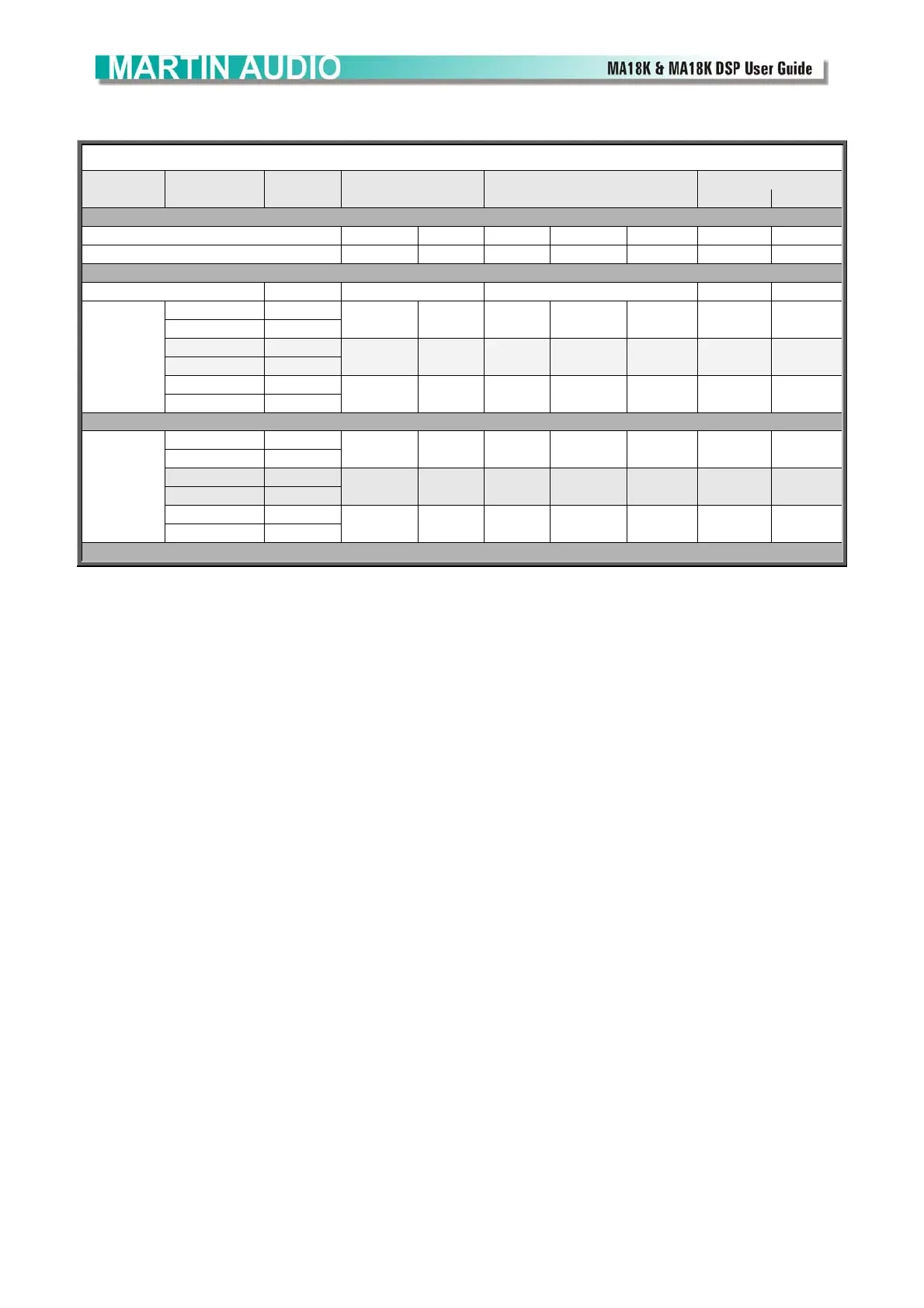 MARTIN AUDIO

MA18K & MA18K DSP User Guide